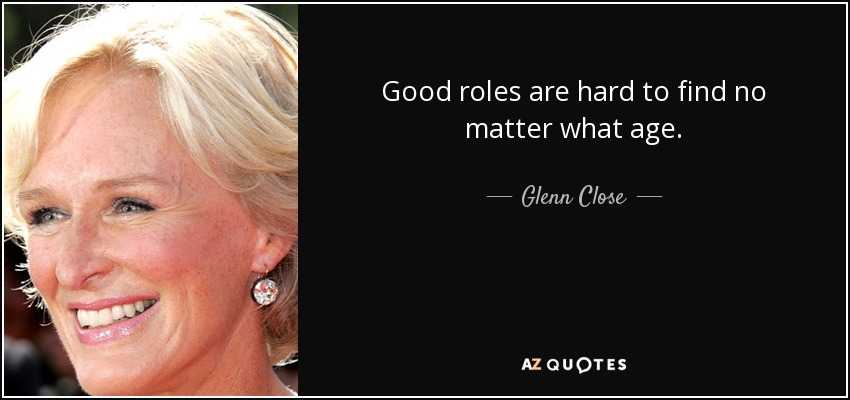 Good roles are hard to find no matter what age.

— Glenn Close —

AZ QUOTES